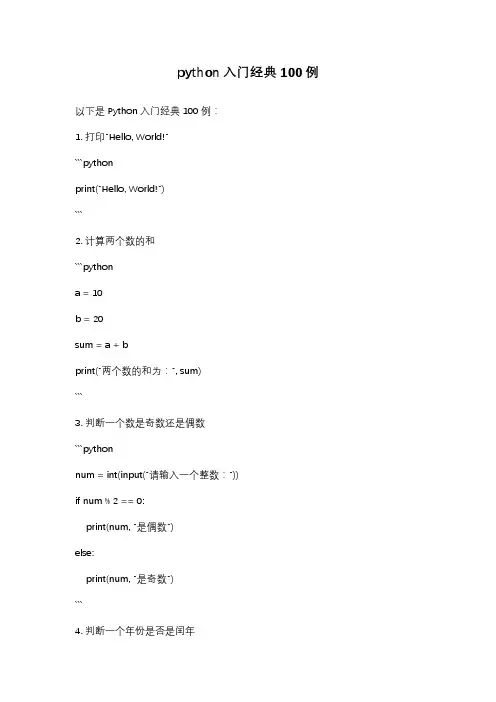 python 入门经典 100 例

以下是 Python 入门经典 100 例：

1. 打印"Hello, World!"

```python

print("Hello, World!")

```

2. 计算两个数的和

```python

a = 10

b = 20

sum = a + b

print("两个数的和为：", sum)

```

3. 判断一个数是奇数还是偶数

```python

num = int(input("请输入一个整数："))

if num % 2 == 0:

print(num, "是偶数")

else:

print(num, "是奇数")

```

4. 判断一个年份是否是闰年